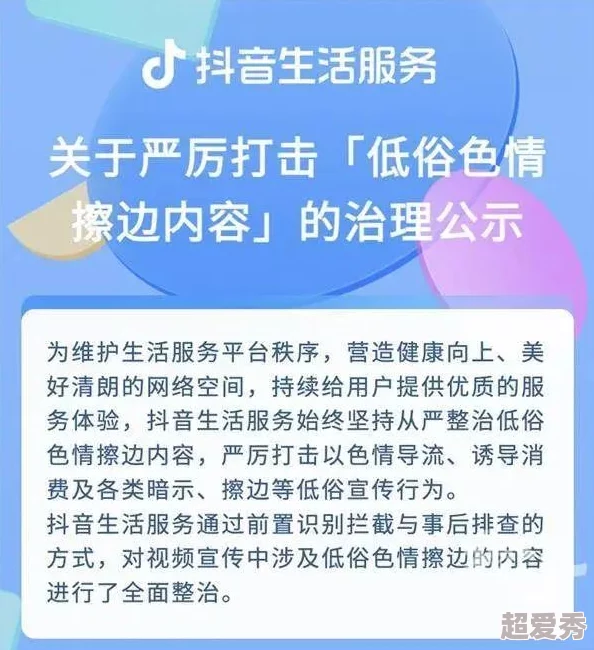 抖音生活服务

关于严厉打击「低俗色情擦边内容」的治理公示

为维护生活服务平台秩序，营造健康向上、美好清朗的网络空间，持续给用户提供优质的服务体验，抖音生活服务始终坚持从严整治低俗色情擦边内容，严厉打击以色情导流、诱导消费及各类暗示、擦边等低俗宣传行为。
抖音生活服务通过前置识别拦截与事后排查的方式，对视频宣传中涉及低俗色情擦边的内容进行了全面整治。

超爱秀